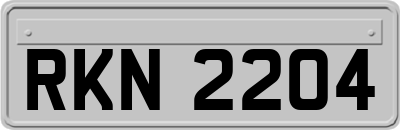 RKN 2204